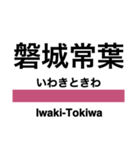 磐城常葉

いわきときわ

Iwaki-Tokiwa